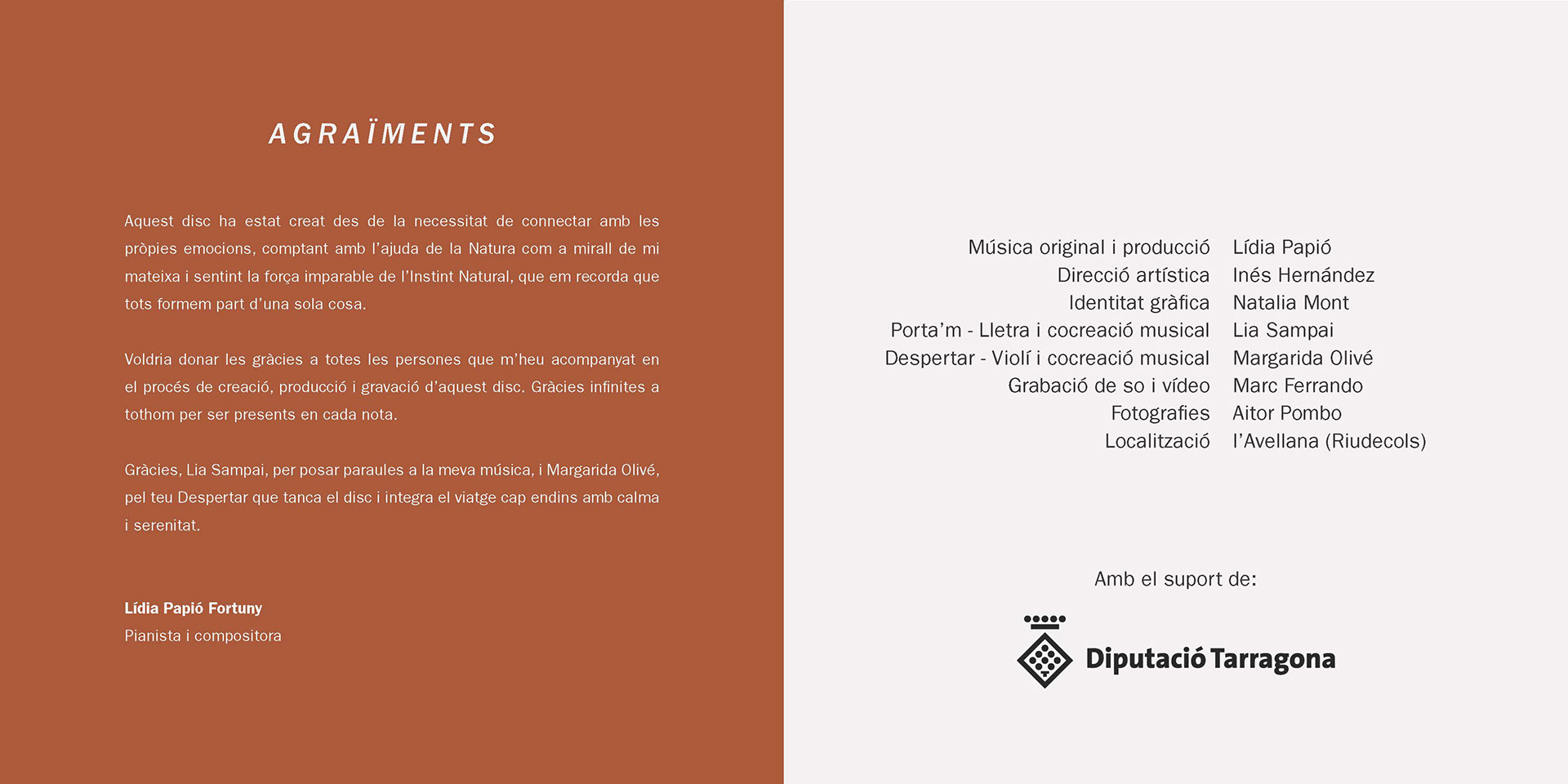 AGRAÏMENTS

Aquest disc ha estat creat des de la necessitat de connectar amb les pròpies emocions, comptant amb l'ajuda de la Natura com a mirall de mi mateixa i sentint la força imparable de l'Instint Natural, que em recorda que tots formem part d'una sola cosa.

Voldria donar les gràcies a totes les persones que m'heu acompanyat en el procés de creació, producció i gravació d'aquest disc. Gràcies infinites a tothom per ser presents en cada nota.

Gràcies, Lia Sampai, per posar paraules a la meva música, i Margarida Olivé, pel teu Despertar que tanca el disc i integra el viatge cap endins amb calma i serenitat.

Lídia Papió Fortuny
Pianista i compositora

Música original i producció Lídia Papió
Direcció artística Inés Hernández
Identitat gràfica Natalia Mont
Porta'm - Lletra i cocreació musical Lia Sampai
Despertar - Violí i cocreació musical Margarida Olivé
Grabació de so i vídeo Marc Ferrando
Fotografies Aitor Pombo
Localització l'Avellana (Riudecols)

Amb el suport de:

Diputació Tarragona